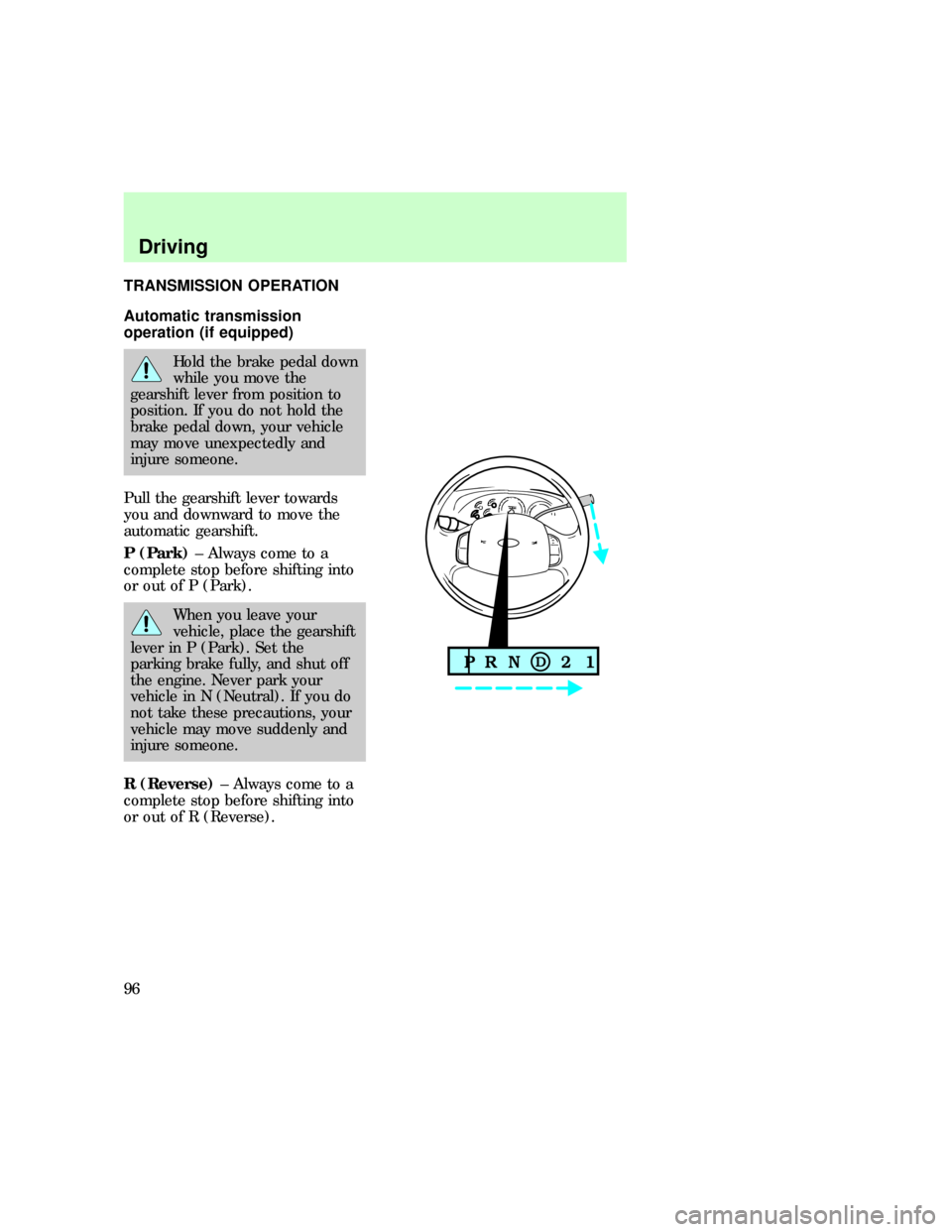 Driving

TRANSMISSION OPERATION

Automatic transmission operation (if equipped)

Hold the brake pedal down while you move the gearshift lever from position to position. If you do not hold the brake pedal down, your vehicle may move unexpectedly and injure someone.

Pull the gearshift lever towards you and downward to move the automatic gearshift.

P (Park) – Always come to a complete stop before shifting into or out of P (Park).

When you leave your vehicle, place the gearshift lever in P (Park). Set the parking brake fully, and shut off the engine. Never park your vehicle in N (Neutral). If you do not take these precautions, your vehicle may move suddenly and injure someone.

R (Reverse) – Always come to a complete stop before shifting into or out of R (Reverse).

P R N D 2 1

96

carmanualsonline.info